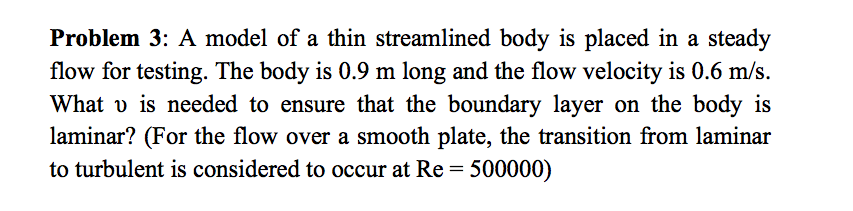 **Problem 3**: A model of a thin streamlined body is placed in a steady flow for testing. The body is 0.9 m long and the flow velocity is 0.6 m/s. What $\upsilon$ is needed to ensure that the boundary layer on the body is laminar? (For the flow over a smooth plate, the transition from laminar to turbulent is considered to occur at Re = 500000)